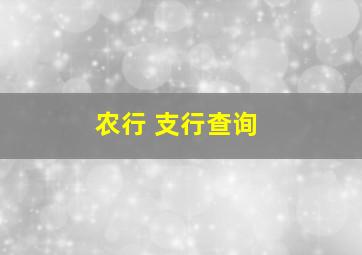 农行 支行查询